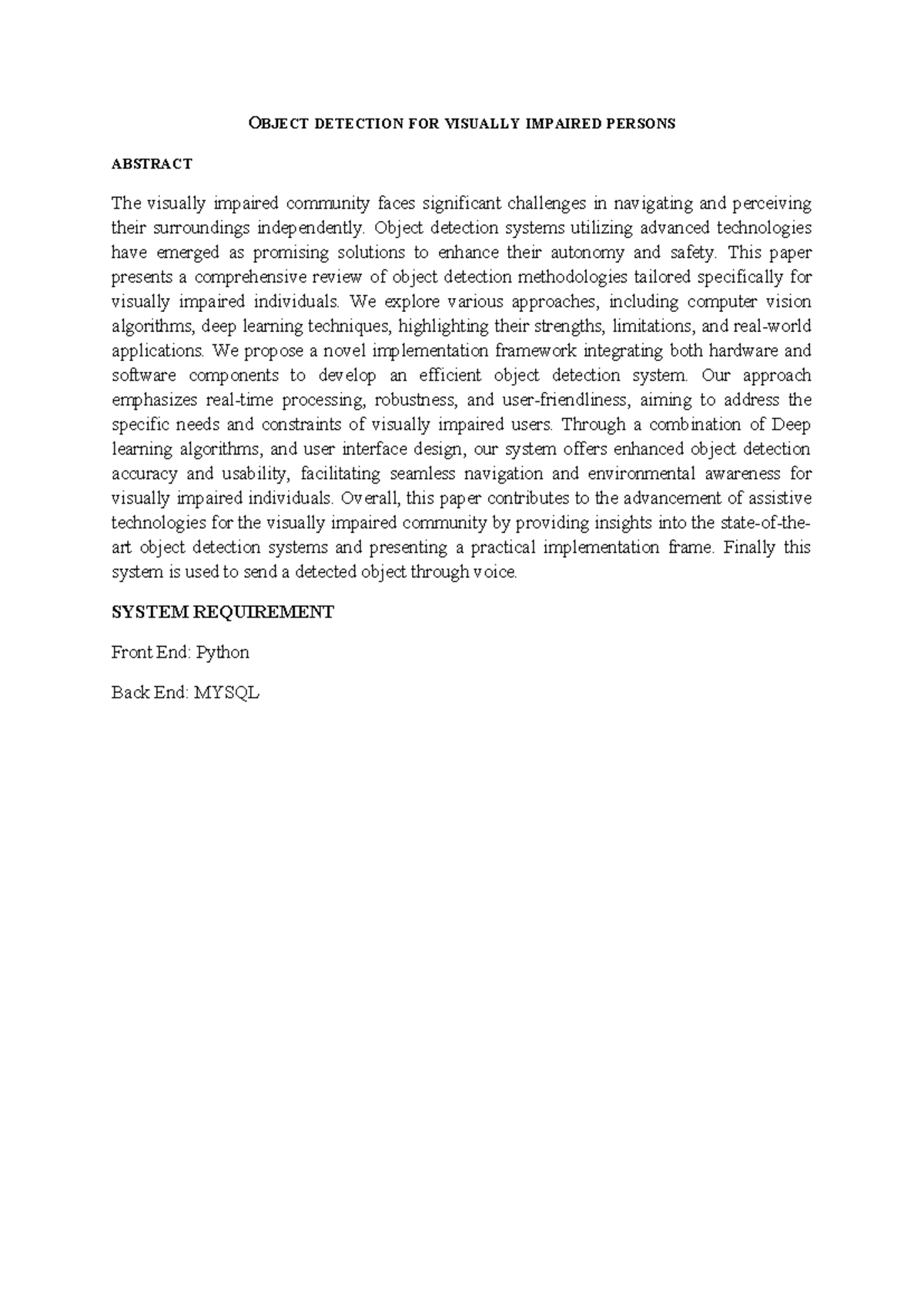 OBJECT DETECTION FOR VISUALLY IMPAIRED PERSONS

ABSTRACT

The visually impaired community faces significant challenges in navigating and perceiving their surroundings independently. Object detection systems utilizing advanced technologies have emerged as promising solutions to enhance their autonomy and safety. This paper presents a comprehensive review of object detection methodologies tailored specifically for visually impaired individuals. We explore various approaches, including computer vision algorithms, deep learning techniques, highlighting their strengths, limitations, and real-world applications. We propose a novel implementation framework integrating both hardware and software components to develop an efficient object detection system. Our approach emphasizes real-time processing, robustness, and user-friendliness, aiming to address the specific needs and constraints of visually impaired users. Through a combination of Deep learning algorithms, and user interface design, our system offers enhanced object detection accuracy and usability, facilitating seamless navigation and environmental awareness for visually impaired individuals. Overall, this paper contributes to the advancement of assistive technologies for the visually impaired community by providing insights into the state-of-the-art object detection systems and presenting a practical implementation frame. Finally this system is used to send a detected object through voice.

SYSTEM REQUIREMENT

Front End: Python

Back End: MYSQL